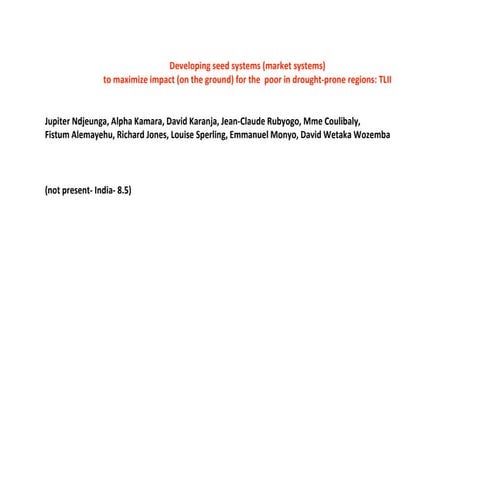 Developing seed systems (market systems)
to maximize impact (on the ground) for the poor in drought-prone regions: TLII

Jupiter Ndjeunga, Alpha Kamara, David Karanja, Jean-Claude Rubyogo, Mme Coulibaly, Fistum Alemayehu, Richard Jones, Louise Sperling, Emmanuel Monyo, David Wetaka Wozemba

(not present- India- 8.5)